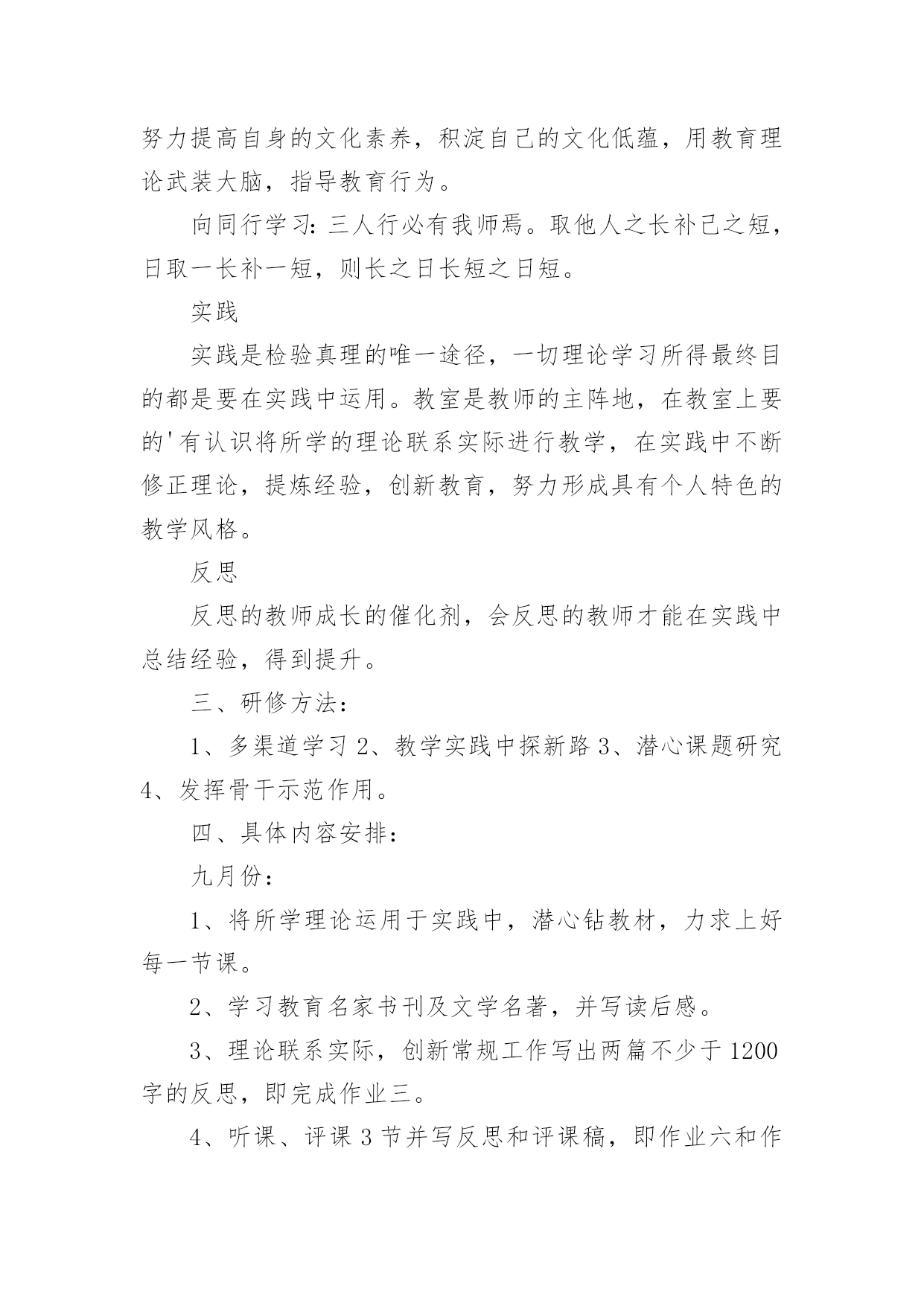 努力提高自身的文化素养，积淀自己的文化低蕴，用教育理论武装大脑，指导教育行为。

向同行学习：三人行必有我师焉。取他人之长补己之短，日取一长补一短，则长之日长短之日短。

实践

实践是检验真理的唯一途径，一切理论学习所得最终目的都是要在实践中运用。教室是教师的主阵地，在教室上要的'有认识将所学的理论联系实际进行教学，在实践中不断修正理论，提炼经验，创新教育，努力形成具有个人特色的教学风格。

反思

反思的教师成长的催化剂，会反思的教师才能在实践中总结经验，得到提升。

三、研修方法：

1、多渠道学习 2、教学实践中探新路 3、潜心课题研究 4、发挥骨干示范作用。

四、具体内容安排：

九月份：

1、将所学理论运用于实践中，潜心钻教材，力求上好每一节课。

2、学习教育名家书刊及文学名著，并写读后感。

3、理论联系实际，创新常规工作写出两篇不少于 1200 字的反思，即完成作业三。

4、听课、评课 3 节并写反思和评课稿，即作业六和作